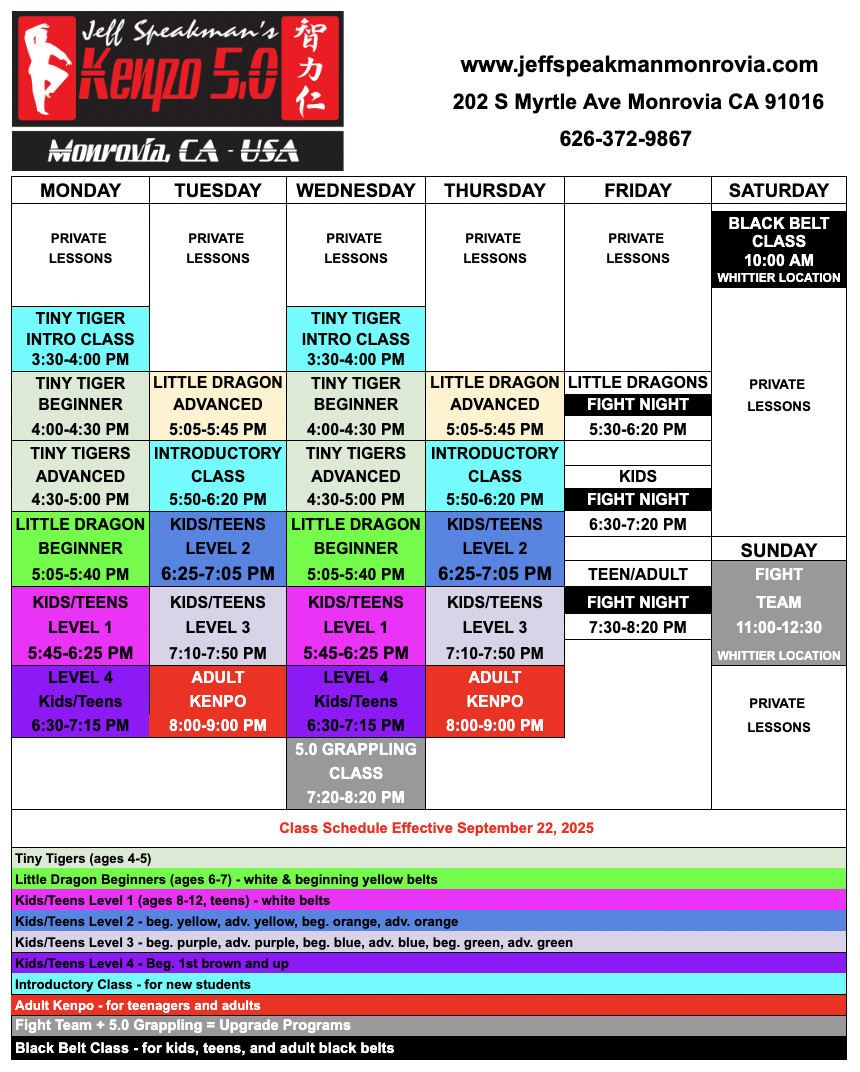 Jeff Speakman's Kenpo 5.0 智力仁
Monrovia, CA - USA

www.jeffspeakmanmonrovia.com
202 S Myrtle Ave Monrovia CA 91016
626-372-9867

| MONDAY | TUESDAY | WEDNESDAY | THURSDAY | FRIDAY | SATURDAY |
|---|---|---|---|---|---|
| PRIVATE LESSONS | PRIVATE LESSONS | PRIVATE LESSONS | PRIVATE LESSONS | PRIVATE LESSONS | BLACK BELT CLASS 10:00 AM WHITTIER LOCATION |
| TINY TIGER INTRO CLASS 3:30-4:00 PM | | TINY TIGER INTRO CLASS 3:30-4:00 PM | | | PRIVATE LESSONS |
| TINY TIGER BEGINNER 4:00-4:30 PM | LITTLE DRAGON ADVANCED 5:05-5:45 PM | TINY TIGER BEGINNER 4:00-4:30 PM | LITTLE DRAGON ADVANCED 5:05-5:45 PM | LITTLE DRAGONS FIGHT NIGHT 5:30-6:20 PM | |
| TINY TIGERS ADVANCED 4:30-5:00 PM | INTRODUCTORY CLASS 5:50-6:20 PM | TINY TIGERS ADVANCED 4:30-5:00 PM | INTRODUCTORY CLASS 5:50-6:20 PM | KIDS FIGHT NIGHT 6:30-7:20 PM | |
| LITTLE DRAGON BEGINNER 5:05-5:40 PM | KIDS/TEENS LEVEL 2 6:25-7:05 PM | LITTLE DRAGON BEGINNER 5:05-5:40 PM | KIDS/TEENS LEVEL 2 6:25-7:05 PM | | SUNDAY |
| KIDS/TEENS LEVEL 1 5:45-6:25 PM | KIDS/TEENS LEVEL 3 7:10-7:50 PM | KIDS/TEENS LEVEL 1 5:45-6:25 PM | KIDS/TEENS LEVEL 3 7:10-7:50 PM | TEEN/ADULT FIGHT NIGHT 7:30-8:20 PM | FIGHT TEAM 11:00-12:30 WHITTIER LOCATION |
| LEVEL 4 Kids/Teens 6:30-7:15 PM | ADULT KENPO 8:00-9:00 PM | LEVEL 4 Kids/Teens 6:30-7:15 PM | ADULT KENPO 8:00-9:00 PM | | PRIVATE LESSONS |
| | | 5.0 GRAPPLING CLASS 7:20-8:20 PM | | | |

Class Schedule Effective September 22, 2025

Tiny Tigers (ages 4-5)
Little Dragon Beginners (ages 6-7) - white & beginning yellow belts
Kids/Teens Level 1 (ages 8-12, teens) - white belts
Kids/Teens Level 2 - beg. yellow, adv. yellow, beg. orange, adv. orange
Kids/Teens Level 3 - beg. purple, adv. purple, beg. blue, adv. blue, beg. green, adv. green
Kids/Teens Level 4 - Beg. 1st brown and up
Introductory Class - for new students
Adult Kenpo - for teenagers and adults
Fight Team + 5.0 Grappling = Upgrade Programs
Black Belt Class - for kids, teens, and adult black belts